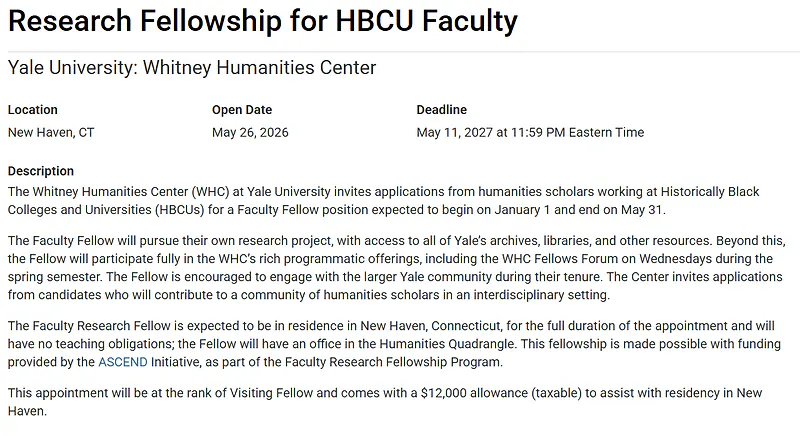 Research Fellowship for HBCU Faculty

Yale University: Whitney Humanities Center

| Location | Open Date | Deadline |
|---|---|---|
| New Haven, CT | May 26, 2026 | May 11, 2027 at 11:59 PM Eastern Time |

Description
The Whitney Humanities Center (WHC) at Yale University invites applications from humanities scholars working at Historically Black Colleges and Universities (HBCUs) for a Faculty Fellow position expected to begin on January 1 and end on May 31.

The Faculty Fellow will pursue their own research project, with access to all of Yale's archives, libraries, and other resources. Beyond this, the Fellow will participate fully in the WHC's rich programmatic offerings, including the WHC Fellows Forum on Wednesdays during the spring semester. The Fellow is encouraged to engage with the larger Yale community during their tenure. The Center invites applications from candidates who will contribute to a community of humanities scholars in an interdisciplinary setting.

The Faculty Research Fellow is expected to be in residence in New Haven, Connecticut, for the full duration of the appointment and will have no teaching obligations; the Fellow will have an office in the Humanities Quadrangle. This fellowship is made possible with funding provided by the ASCEND Initiative, as part of the Faculty Research Fellowship Program.

This appointment will be at the rank of Visiting Fellow and comes with a $12,000 allowance (taxable) to assist with residency in New Haven.